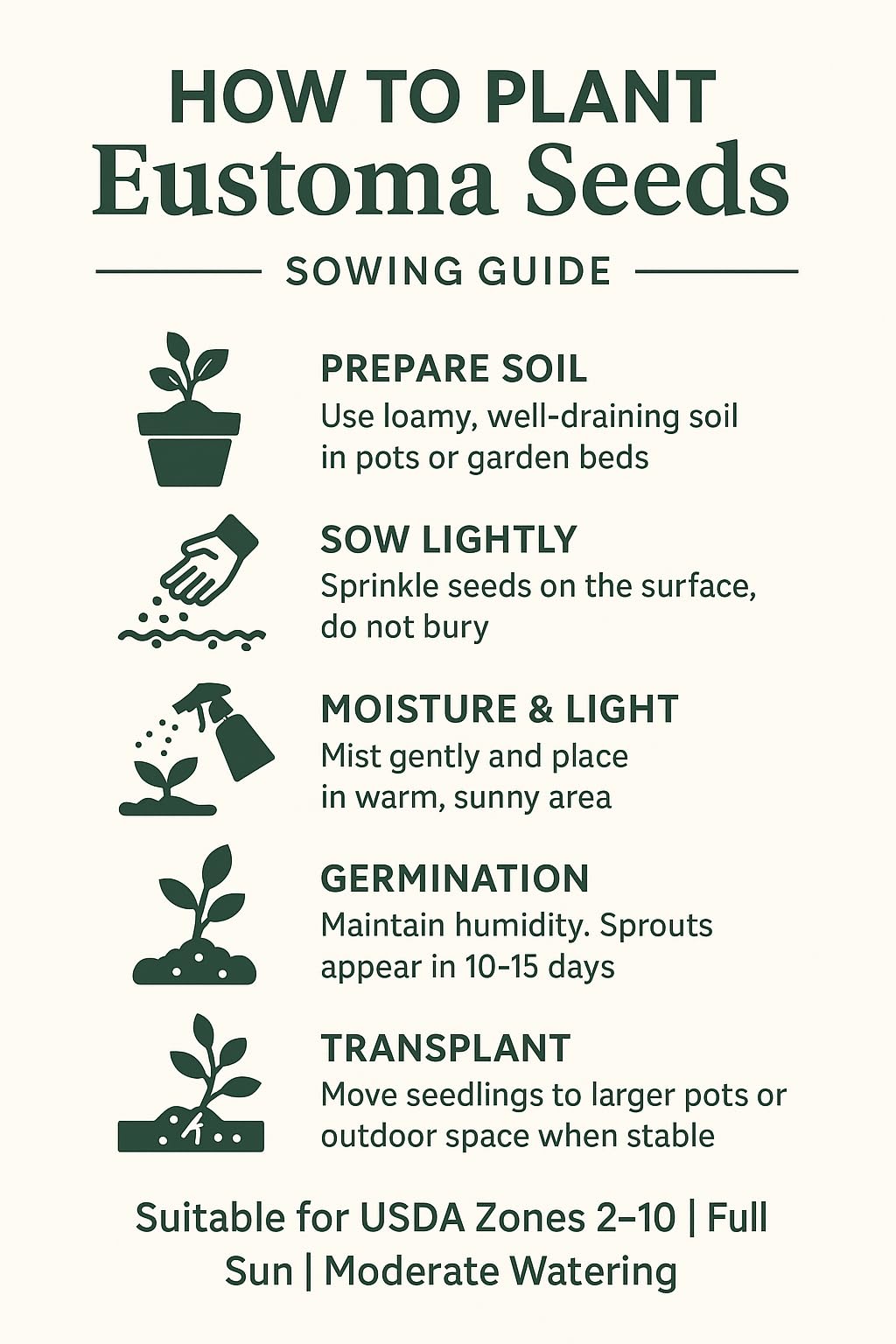 HOW TO PLANT
Eustoma Seeds

SOWING GUIDE

PREPARE SOIL
Use loamy, well-draining soil in pots or garden beds

SOW LIGHTLY
Sprinkle seeds on the surface, do not bury

MOISTURE & LIGHT
Mist gently and place in warm, sunny area

GERMINATION
Maintain humidity. Sprouts appear in 10-15 days

TRANSPLANT
Move seedlings to larger pots or outdoor space when stable

Suitable for USDA Zones 2–10 | Full Sun | Moderate Watering